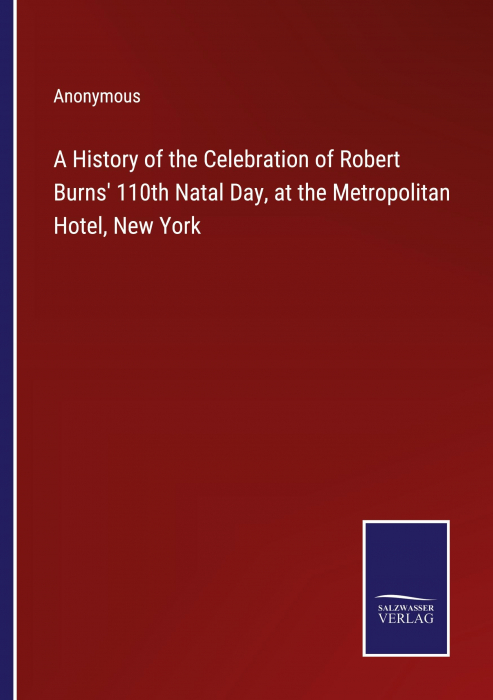 Anonymous

A History of the Celebration of Robert Burns' 110th Natal Day, at the Metropolitan Hotel, New York

SALZWASSER
VERLAG